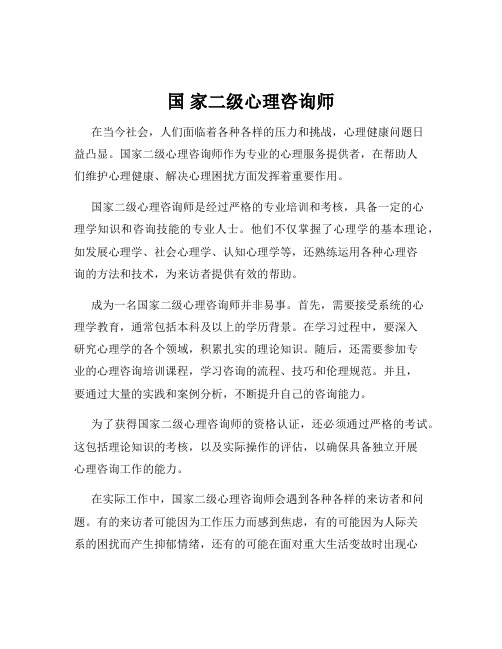 国 家二级心理咨询师

在当今社会，人们面临着各种各样的压力和挑战，心理健康问题日益凸显。国家二级心理咨询师作为专业的心理服务提供者，在帮助人们维护心理健康、解决心理困扰方面发挥着重要作用。

国家二级心理咨询师是经过严格的专业培训和考核，具备一定的心理学知识和咨询技能的专业人士。他们不仅掌握了心理学的基本理论，如发展心理学、社会心理学、认知心理学等，还熟练运用各种心理咨询的方法和技术，为来访者提供有效的帮助。

成为一名国家二级心理咨询师并非易事。首先，需要接受系统的心理学教育，通常包括本科及以上的学历背景。在学习过程中，要深入研究心理学的各个领域，积累扎实的理论知识。随后，还需要参加专业的心理咨询培训课程，学习咨询的流程、技巧和伦理规范。并且，要通过大量的实践和案例分析，不断提升自己的咨询能力。

为了获得国家二级心理咨询师的资格认证，还必须通过严格的考试。这包括理论知识的考核，以及实际操作的评估，以确保具备独立开展心理咨询工作的能力。

在实际工作中，国家二级心理咨询师会遇到各种各样的来访者和问题。有的来访者可能因为工作压力而感到焦虑，有的可能因为人际关系的困扰而产生抑郁情绪，还有的可能在面对重大生活变故时出现心